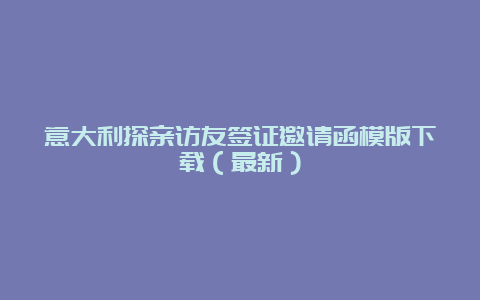 意大利探亲访友签证邀请函模版下载（最新）